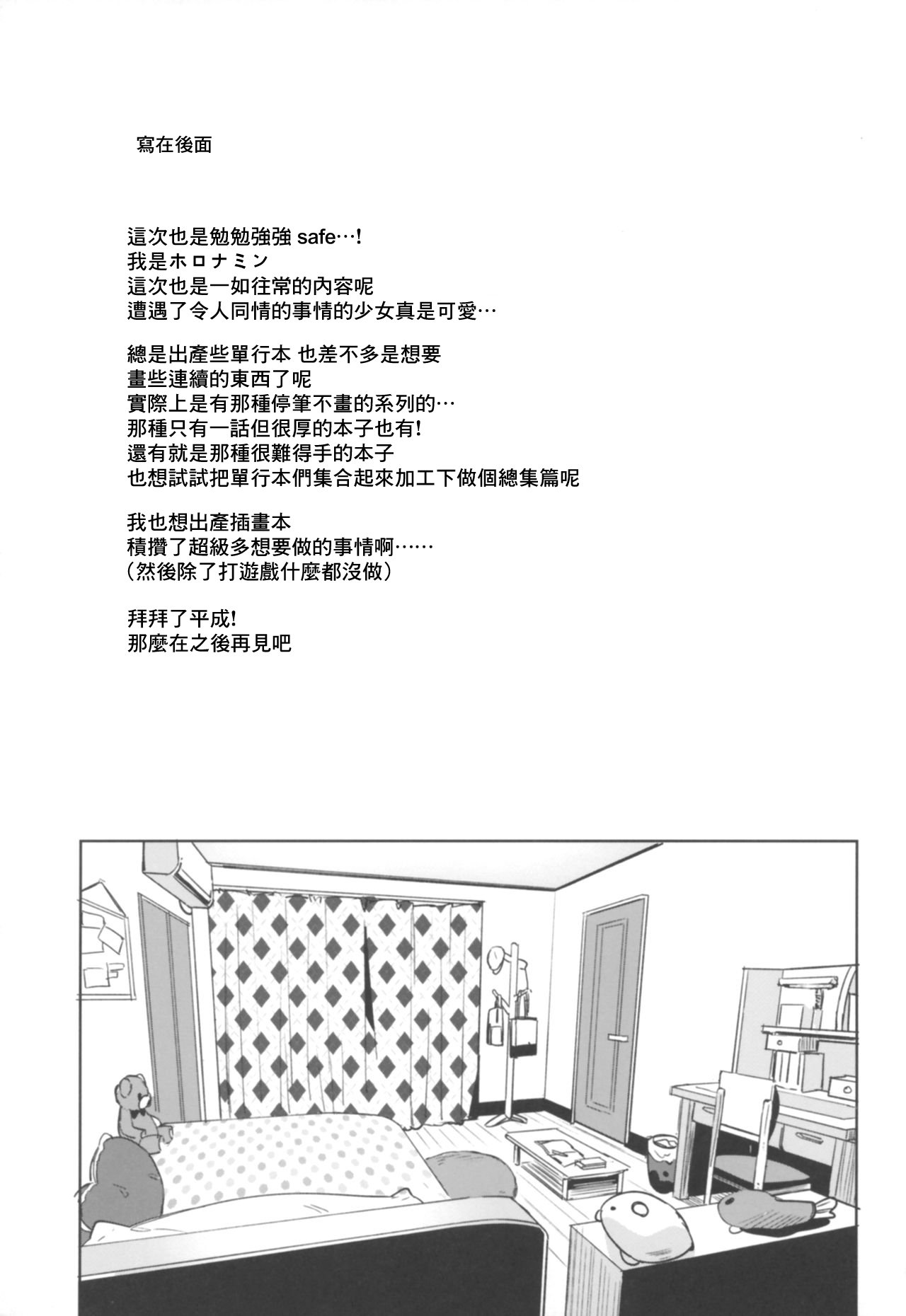 寫在後面

這次也是勉勉強強 safe…!
我是ホロナミン
這次也是一如往常的內容呢
遭遇了令人同情的事情的少女真是可愛…

總是出產些單行本 也差不多是想要
畫些連續的東西了呢
實際上是有那種停筆不畫的系列的…
那種只有一話但很厚的本子也有!
還有就是那種很難得手的本子
也想試試把單行本們集合起來加工下做個總集篇呢

我也想出產插畫本
積攢了超級多想要做的事情啊……
(然後除了打遊戲什麼都沒做)

拜拜了平成!
那麼在之後再見吧